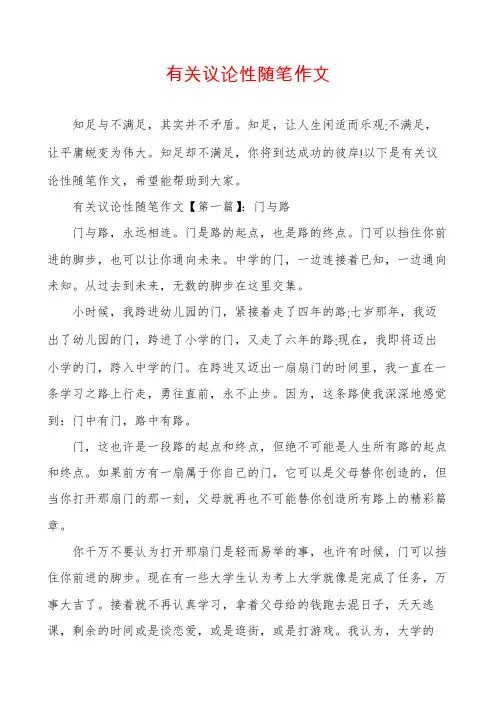 有关议论性随笔作文

知足与不满足，其实并不矛盾。知足，让人生闲适而乐观;不满足，让平庸蜕变为伟大。知足却不满足，你将到达成功的彼岸!以下是有关议论性随笔作文，希望能帮助到大家。

有关议论性随笔作文【第一篇】：门与路

门与路，永远相连。门是路的起点，也是路的终点。门可以挡住你前进的脚步，也可以让你通向未来。中学的门，一边连接着已知，一边通向未知。从过去到未来，无数的脚步在这里交集。

小时候，我跨进幼儿园的门，紧接着走了四年的路;七岁那年，我迈出了幼儿园的门，跨进了小学的门，又走了六年的路;现在，我即将迈出小学的门，跨入中学的门。在跨进又迈出一扇扇门的时间里，我一直在一条学习之路上行走，勇往直前，永不止步。因为，这条路使我深深地感觉到：门中有门，路中有路。

门，这也许是一段路的起点和终点，但绝不可能是人生所有路的起点和终点。如果前方有一扇属于你自己的门，它可以是父母替你创造的，但当你打开那扇门的那一刻，父母就再也不可能替你创造所有路上的精彩篇章。

你千万不要认为打开那扇门是轻而易举的事，也许有时候，门可以挡住你前进的脚步。现在有一些大学生认为考上大学就像是完成了任务，万事大吉了。接着就不再认真学习，拿着父母给的钱跑去混日子，天天逃课，剩余的时间或是谈恋爱，或是逛街，或是打游戏。我认为，大学的